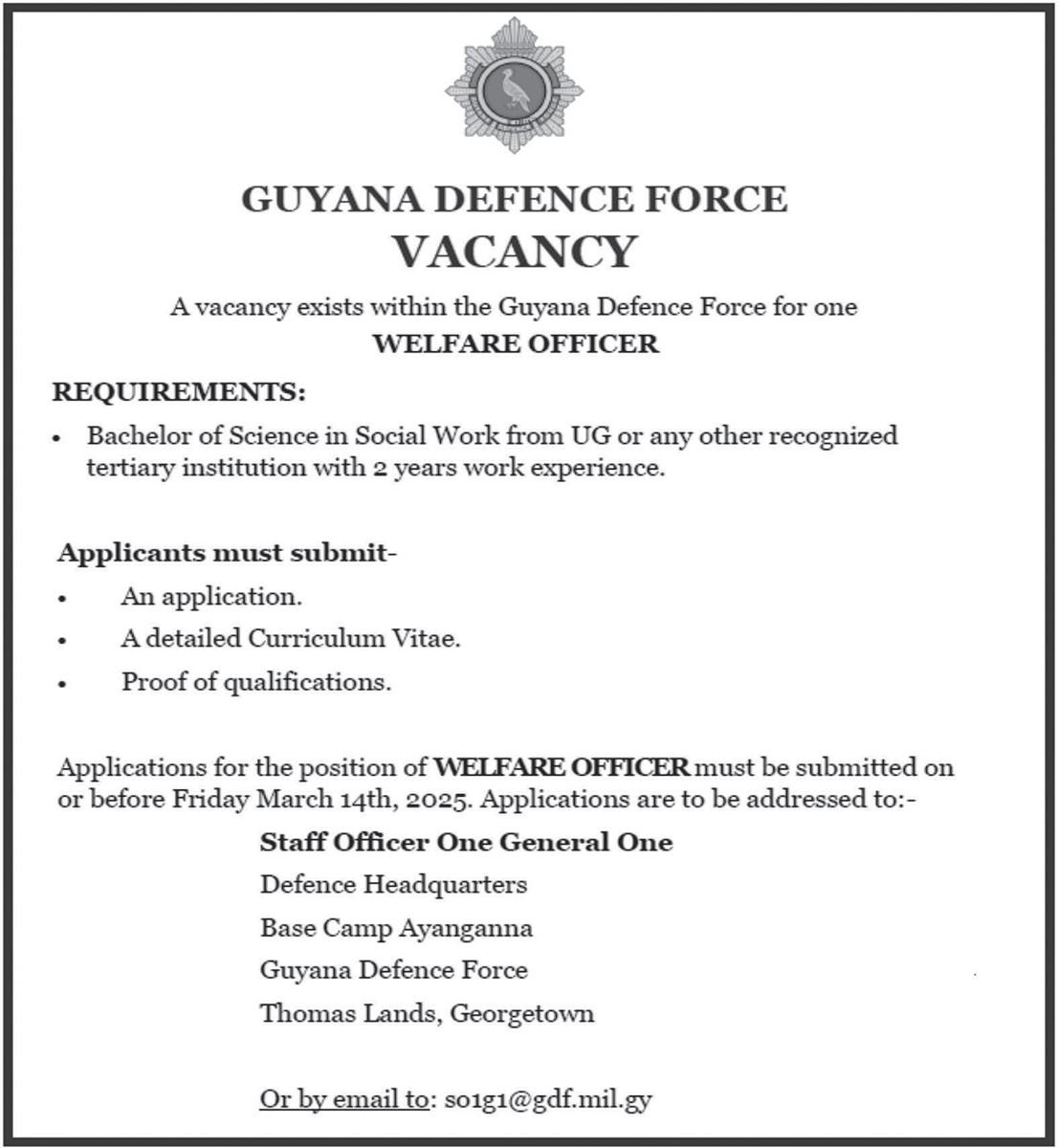 GUYANA DEFENCE FORCE
VACANCY

A vacancy exists within the Guyana Defence Force for one
WELFARE OFFICER

REQUIREMENTS:

• Bachelor of Science in Social Work from UG or any other recognized tertiary institution with 2 years work experience.

Applicants must submit-

• An application.
• A detailed Curriculum Vitae.
• Proof of qualifications.

Applications for the position of WELFARE OFFICER must be submitted on or before Friday March 14th, 2025. Applications are to be addressed to:-

Staff Officer One General One
Defence Headquarters
Base Camp Ayanganna
Guyana Defence Force
Thomas Lands, Georgetown

Or by email to: so1g1@gdf.mil.gy